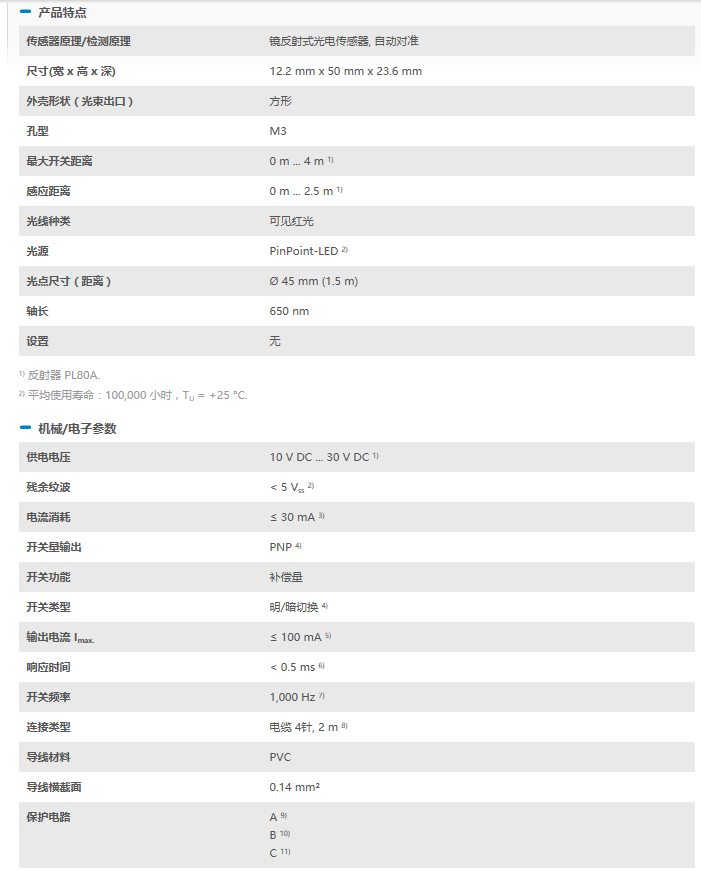 产品特点

| | |
|---|---|
| 传感器原理/检测原理 | 镜反射式光电传感器, 自动对准 |
| 尺寸(宽 x 高 x 深) | 12.2 mm x 50 mm x 23.6 mm |
| 外壳形状（光束出口） | 方形 |
| 孔型 | M3 |
| 最大开关距离 | 0 m ... 4 m $^{1)}$ |
| 感应距离 | 0 m ... 2.5 m $^{1)}$ |
| 光线种类 | 可见红光 |
| 光源 | PinPoint-LED $^{2)}$ |
| 光点尺寸（距离） | Ø 45 mm (1.5 m) |
| 轴长 | 650 nm |
| 设置 | 无 |

$^{1)}$ 反射器 PL80A.
$^{2)}$ 平均使用寿命：100,000 小时，$T_U$ = +25 °C.

机械/电子参数

| | |
|---|---|
| 供电电压 | 10 V DC ... 30 V DC $^{1)}$ |
| 残余纹波 | < 5 $V_{ss}$ $^{2)}$ |
| 电流消耗 | ≤ 30 mA $^{3)}$ |
| 开关量输出 | PNP $^{4)}$ |
| 开关功能 | 补偿量 |
| 开关类型 | 明/暗切换 $^{4)}$ |
| 输出电流 $I_{max.}$ | ≤ 100 mA $^{5)}$ |
| 响应时间 | < 0.5 ms $^{6)}$ |
| 开关频率 | 1,000 Hz $^{7)}$ |
| 连接类型 | 电缆 4针, 2 m $^{8)}$ |
| 导线材料 | PVC |
| 导线横截面 | 0.14 mm² |
| 保护电路 | A $^{9)}$ B $^{10)}$ C $^{11)}$ |